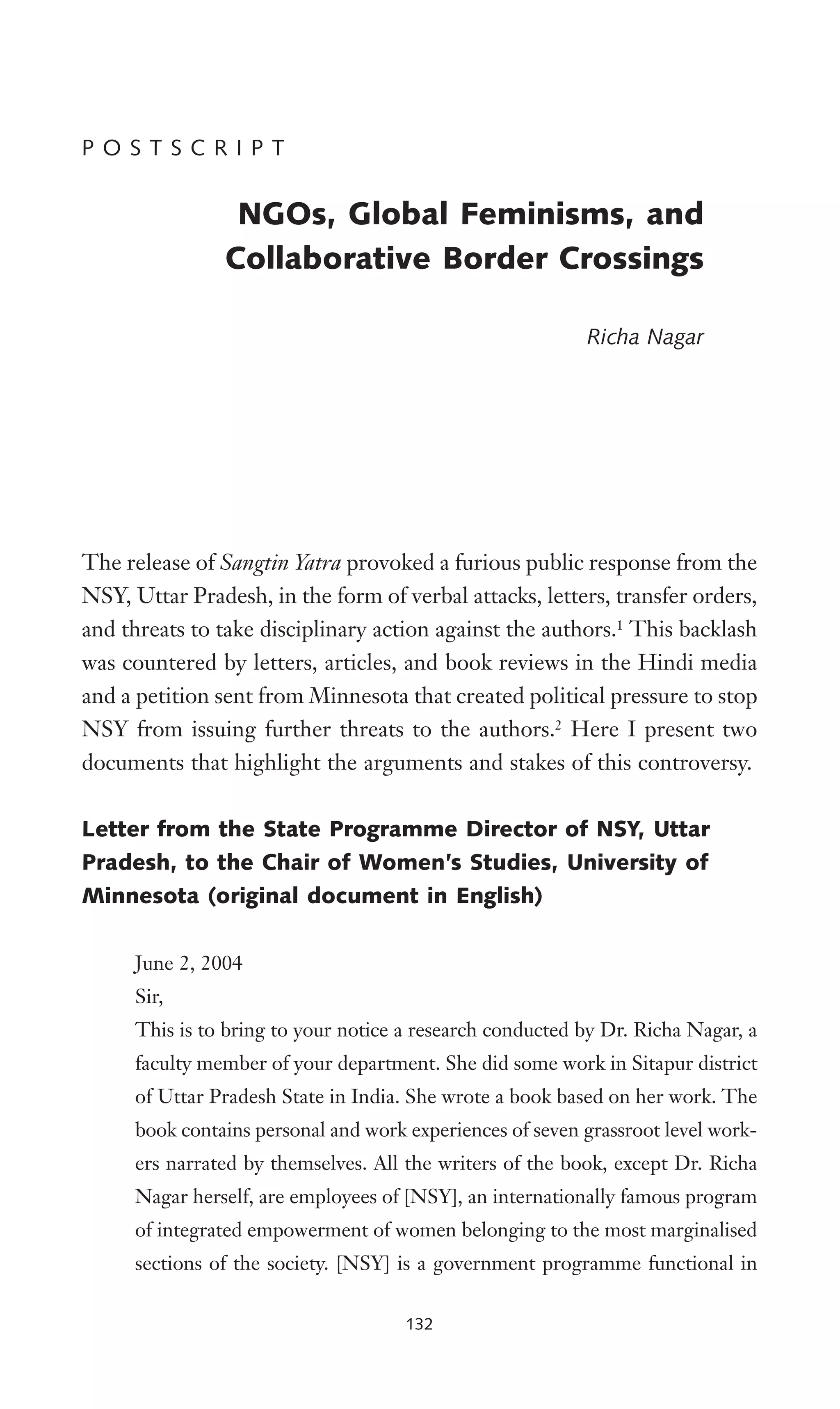 POSTSCRIPT

NGOs, Global Feminisms, and Collaborative Border Crossings

Richa Nagar

The release of Sangtin Yatra provoked a furious public response from the NSY, Uttar Pradesh, in the form of verbal attacks, letters, transfer orders, and threats to take disciplinary action against the authors.$^1$ This backlash was countered by letters, articles, and book reviews in the Hindi media and a petition sent from Minnesota that created political pressure to stop NSY from issuing further threats to the authors.$^2$ Here I present two documents that highlight the arguments and stakes of this controversy.

Letter from the State Programme Director of NSY, Uttar Pradesh, to the Chair of Women's Studies, University of Minnesota (original document in English)

June 2, 2004
Sir,
This is to bring to your notice a research conducted by Dr. Richa Nagar, a faculty member of your department. She did some work in Sitapur district of Uttar Pradesh State in India. She wrote a book based on her work. The book contains personal and work experiences of seven grassroot level workers narrated by themselves. All the writers of the book, except Dr. Richa Nagar herself, are employees of [NSY], an internationally famous program of integrated empowerment of women belonging to the most marginalised sections of the society. [NSY] is a government programme functional in

132